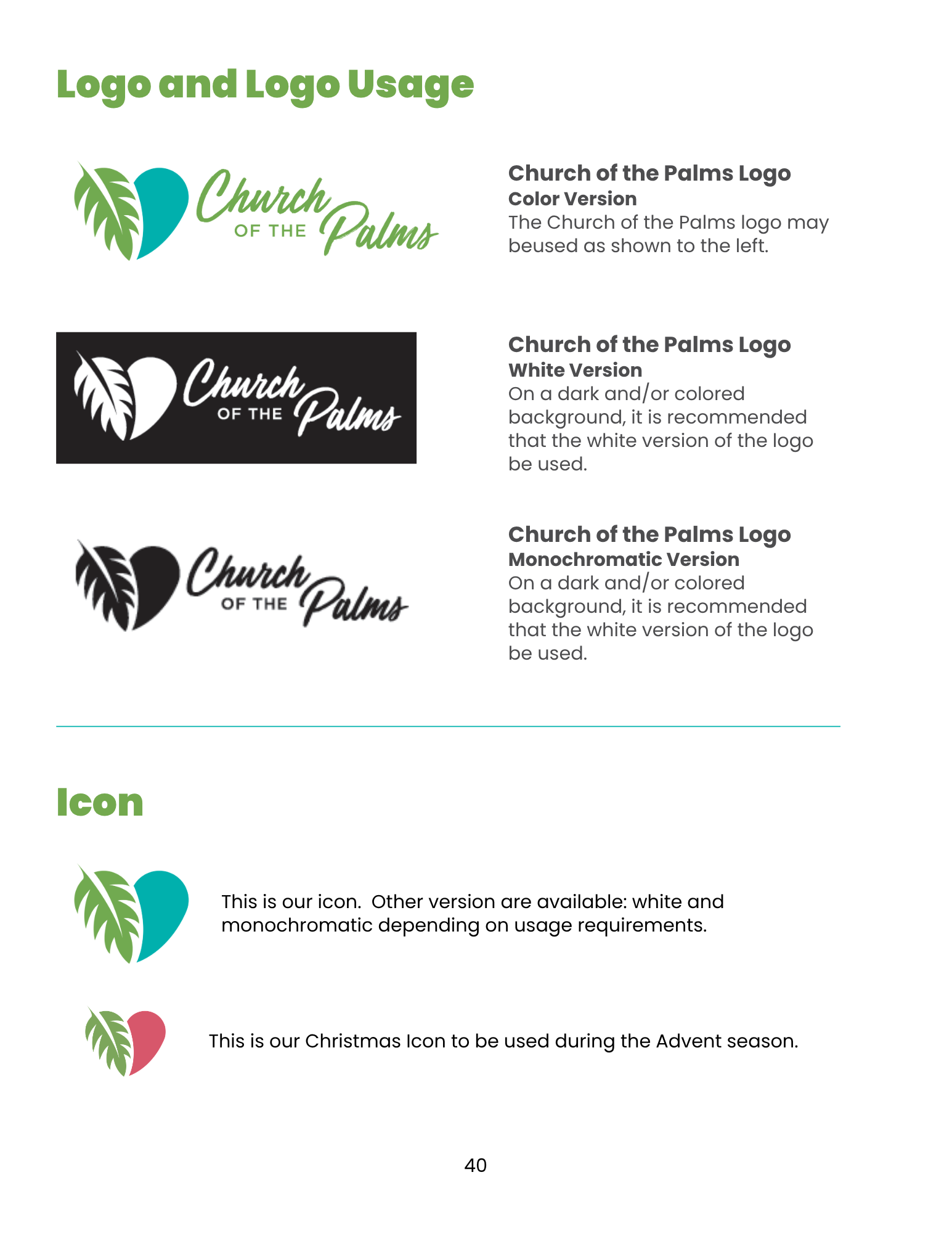 Logo and Logo Usage

Church OF THE Palms

Church of the Palms Logo
Color Version
The Church of the Palms logo may beused as shown to the left.

Church OF THE Palms

Church of the Palms Logo
White Version
On a dark and/or colored background, it is recommended that the white version of the logo be used.

Church OF THE Palms

Church of the Palms Logo
Monochromatic Version
On a dark and/or colored background, it is recommended that the white version of the logo be used.

Icon

This is our icon.  Other version are available: white and monochromatic depending on usage requirements.

This is our Christmas Icon to be used during the Advent season.

40